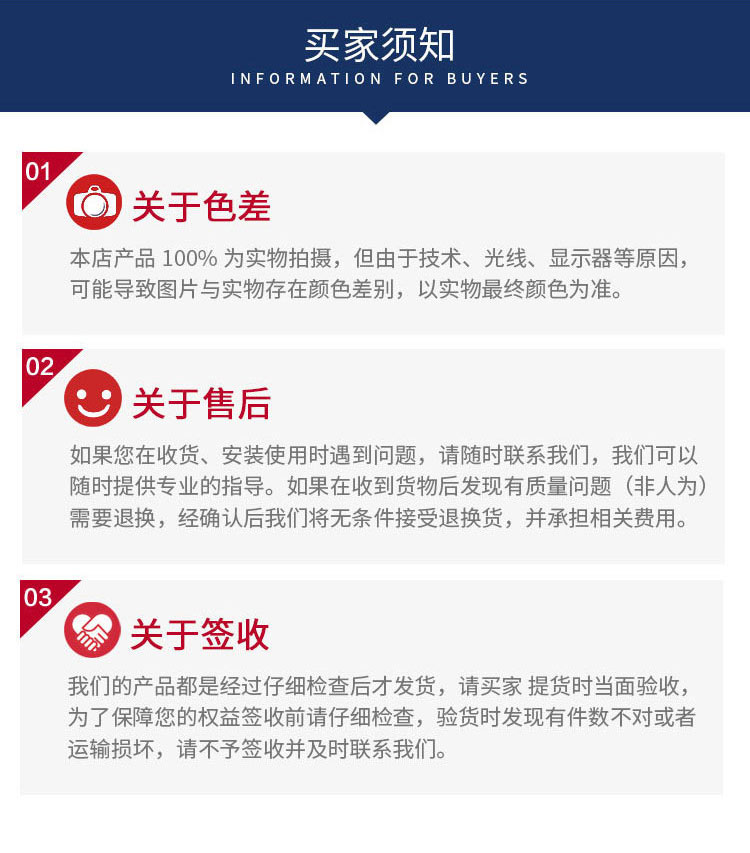 买家须知
INFORMATION FOR BUYERS

01

关于色差

本店产品100%为实物拍摄，但由于技术、光线、显示器等原因，可能导致图片与实物存在颜色差别，以实物最终颜色为准。

02

关于售后

如果您在收货、安装使用时遇到问题，请随时联系我们，我们可以随时提供专业的指导。如果在收到货物后发现有质量问题（非人为）需要退换，经确认后我们将无条件接受退换货，并承担相关费用。

03

关于签收

我们的产品都是经过仔细检查后才发货，请买家 提货时当面验收，为了保障您的权益签收前请仔细检查，验货时发现有件数不对或者运输损坏，请不予签收并及时联系我们。